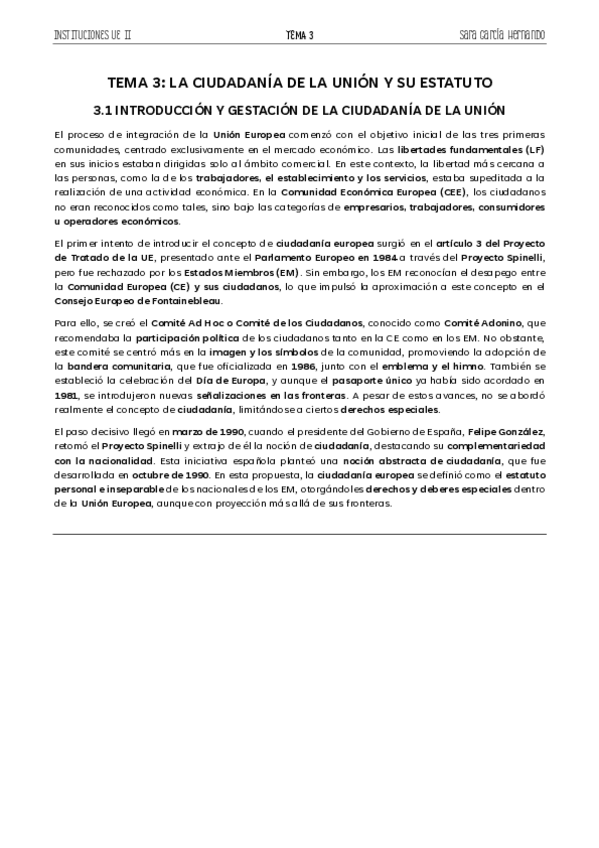 INSTITUCIONES UE II TEMA 3 Sara García Hernando

TEMA 3: LA CIUDADANÍA DE LA UNIÓN Y SU ESTATUTO

3.1 INTRODUCCIÓN Y GESTACIÓN DE LA CIUDADANÍA DE LA UNIÓN

El proceso de integración de la Unión Europea comenzó con el objetivo inicial de las tres primeras comunidades, centrado exclusivamente en el mercado económico. Las libertades fundamentales (LF) en sus inicios estaban dirigidas solo al ámbito comercial. En este contexto, la libertad más cercana a las personas, como la de los trabajadores, el establecimiento y los servicios, estaba supeditada a la realización de una actividad económica. En la Comunidad Económica Europea (CEE), los ciudadanos no eran reconocidos como tales, sino bajo las categorías de empresarios, trabajadores, consumidores u operadores económicos.

El primer intento de introducir el concepto de ciudadanía europea surgió en el artículo 3 del Proyecto de Tratado de la UE, presentado ante el Parlamento Europeo en 1984 a través del Proyecto Spinelli, pero fue rechazado por los Estados Miembros (EM). Sin embargo, los EM reconocían el desapego entre la Comunidad Europea (CE) y sus ciudadanos, lo que impulsó la aproximación a este concepto en el Consejo Europeo de Fontainebleau.

Para ello, se creó el Comité Ad Hoc o Comité de los Ciudadanos, conocido como Comité Adonino, que recomendaba la participación política de los ciudadanos tanto en la CE como en los EM. No obstante, este comité se centró más en la imagen y los símbolos de la comunidad, promoviendo la adopción de la bandera comunitaria, que fue oficializada en 1986, junto con el emblema y el himno. También se estableció la celebración del Día de Europa, y aunque el pasaporte único ya había sido acordado en 1981, se introdujeron nuevas señalizaciones en las fronteras. A pesar de estos avances, no se abordó realmente el concepto de ciudadanía, limitándose a ciertos derechos especiales.

El paso decisivo llegó en marzo de 1990, cuando el presidente del Gobierno de España, Felipe González, retomó el Proyecto Spinelli y extrajo de él la noción de ciudadanía, destacando su complementariedad con la nacionalidad. Esta iniciativa española planteó una noción abstracta de ciudadanía, que fue desarrollada en octubre de 1990. En esta propuesta, la ciudadanía europea se definió como el estatuto personal e inseparable de los nacionales de los EM, otorgándoles derechos y deberes especiales dentro de la Unión Europea, aunque con proyección más allá de sus fronteras.